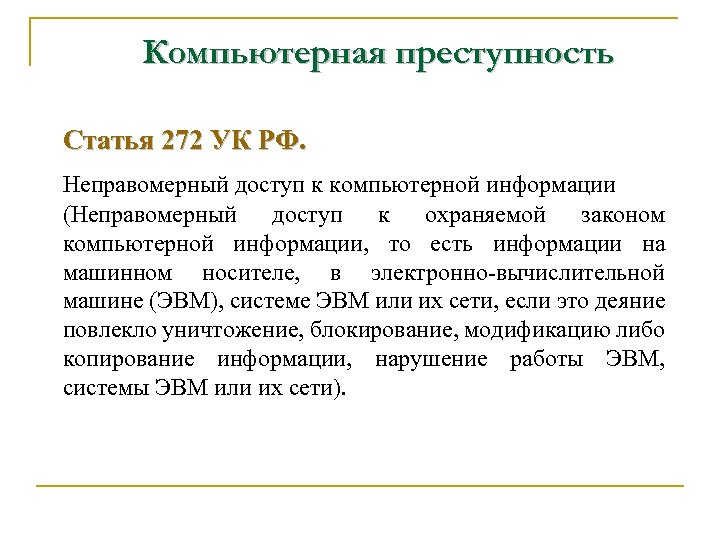 Компьютерная преступность

Статья 272 УК РФ.

Неправомерный доступ к компьютерной информации
(Неправомерный доступ к охраняемой законом компьютерной информации, то есть информации на машинном носителе, в электронно-вычислительной машине (ЭВМ), системе ЭВМ или их сети, если это деяние повлекло уничтожение, блокирование, модификацию либо копирование информации, нарушение работы ЭВМ, системы ЭВМ или их сети).